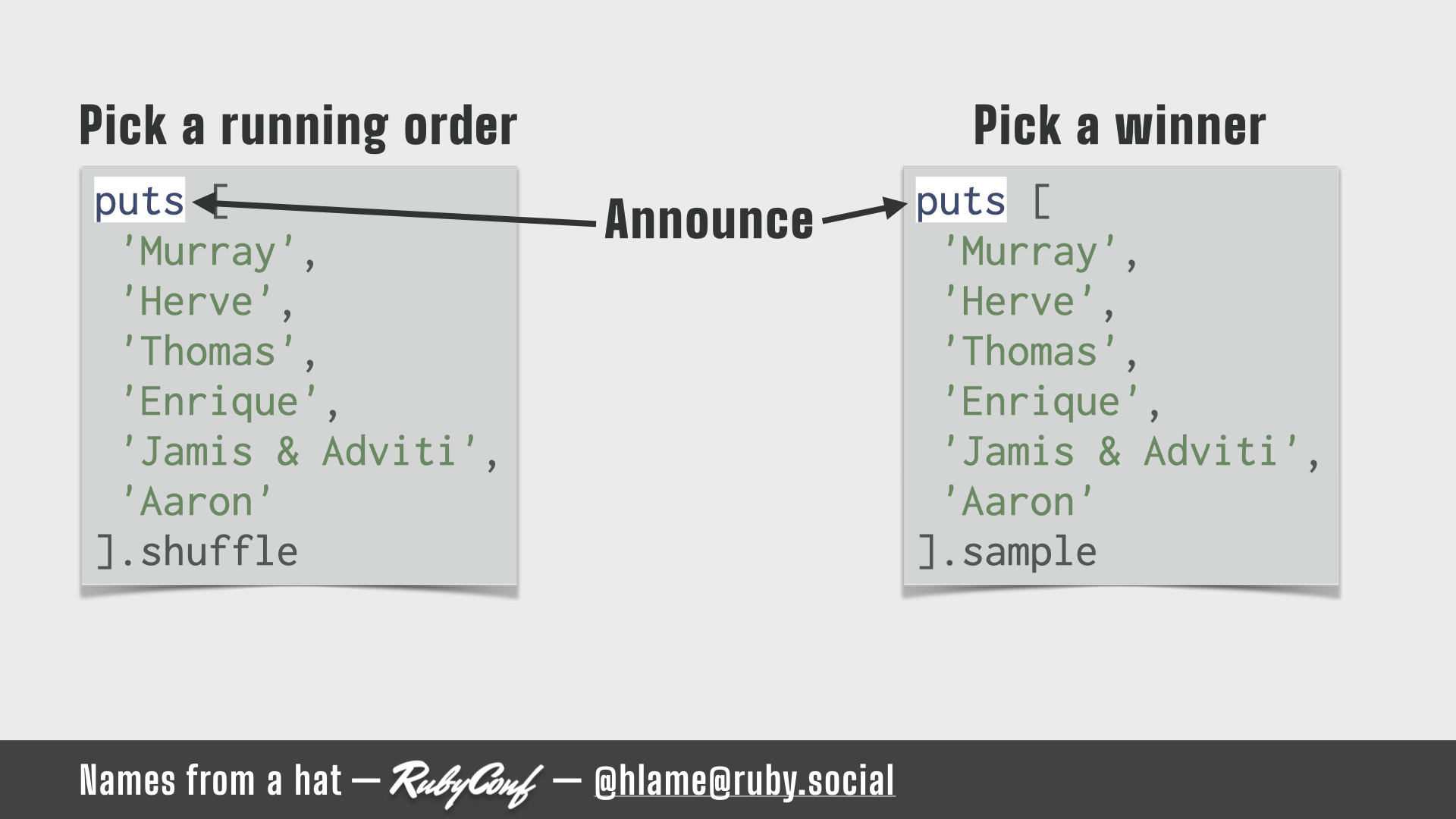 Pick a running order

puts [
  'Murray',
  'Herve',
  'Thomas',
  'Enrique',
  'Jamis & Adviti',
  'Aaron'
].shuffle

Announce

Pick a winner

puts [
  'Murray',
  'Herve',
  'Thomas',
  'Enrique',
  'Jamis & Adviti',
  'Aaron'
].sample

Names from a hat — RubyConf — @hlame@ruby.social